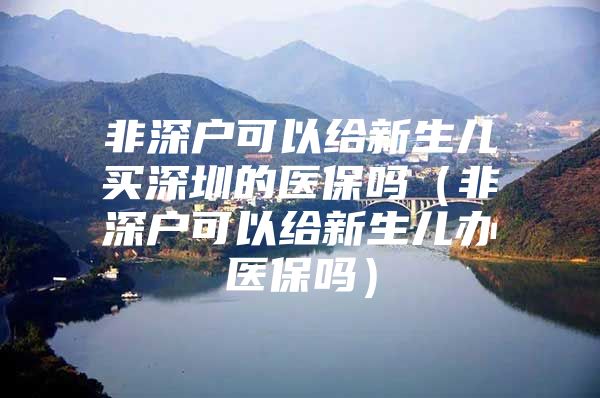 非深户可以给新生儿买深圳的医保吗（非深户可以给新生儿办医保吗）